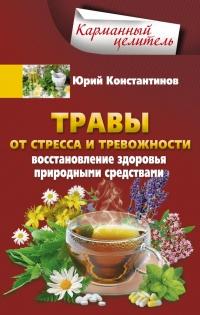 Карманный целитель

Юрий Константинов

ТРАВЫ
ОТ СТРЕССА И ТРЕВОЖНОСТИ
восстановление здоровья природными средствами